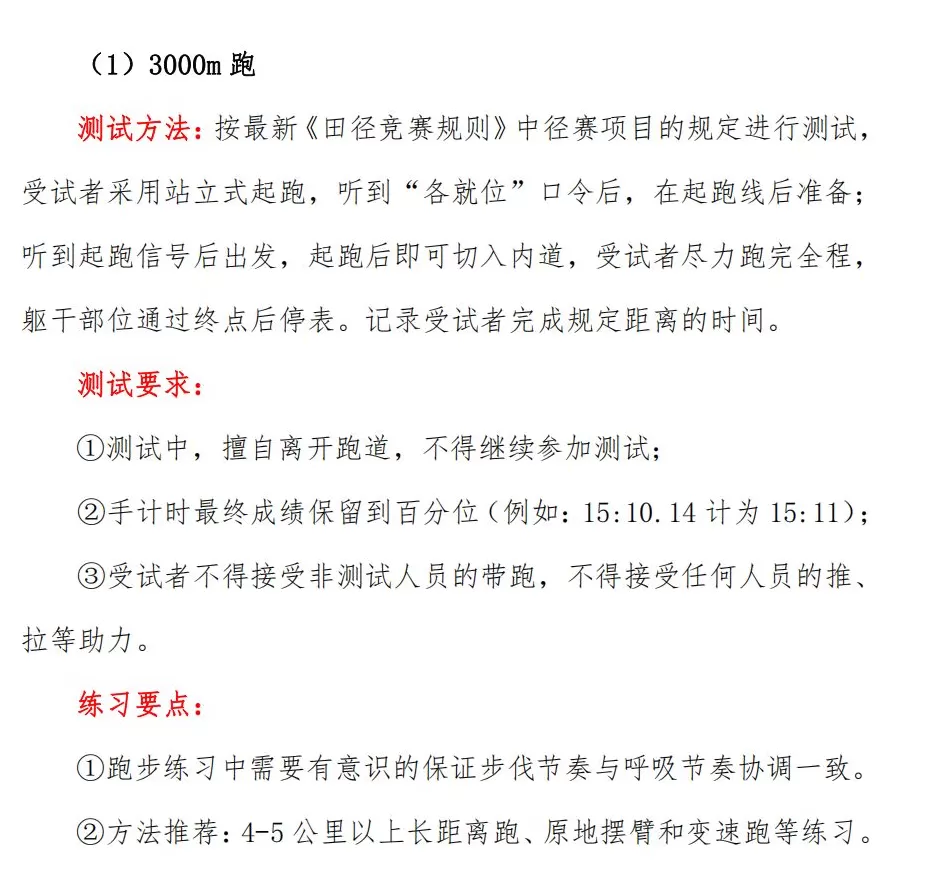 （1）3000m 跑

测试方法：按最新《田径竞赛规则》中径赛项目的规定进行测试，受试者采用站立式起跑，听到“各就位”口令后，在起跑线后准备；听到起跑信号后出发，起跑后即可切入内道，受试者尽力跑完全程，躯干部位通过终点后停表。记录受试者完成规定距离的时间。

测试要求：

①测试中，擅自离开跑道，不得继续参加测试；

②手计时最终成绩保留到百分位（例如：15:10.14 计为 15:11）；

③受试者不得接受非测试人员的带跑，不得接受任何人员的推、拉等助力。

练习要点：

①跑步练习中需要有意识的保证步伐节奏与呼吸节奏协调一致。

②方法推荐：4-5 公里以上长距离跑、原地摆臂和变速跑等练习。